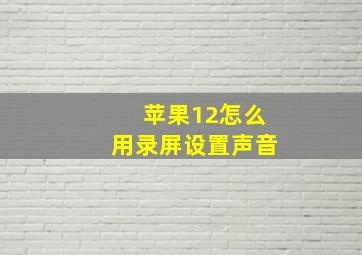 苹果12怎么
用录屏设置声音